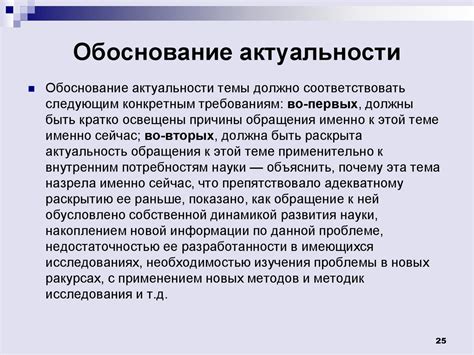 Обоснование актуальности

Обоснование актуальности темы должно соответствовать следующим конкретным требованиям: во-первых, должны быть кратко освещены причины обращения именно к этой теме именно сейчас; во-вторых, должна быть раскрыта актуальность обращения к этой теме применительно к внутренним потребностям науки — объяснить, почему эта тема назрела именно сейчас, что препятствовало адекватному раскрытию ее раньше, показано, как обращение к ней обусловлено собственной динамикой развития науки, накоплением новой информации по данной проблеме, недостаточностью ее разработанности в имеющихся исследованиях, необходимостью изучения проблемы в новых ракурсах, с применением новых методов и методик исследования и т.д.

25